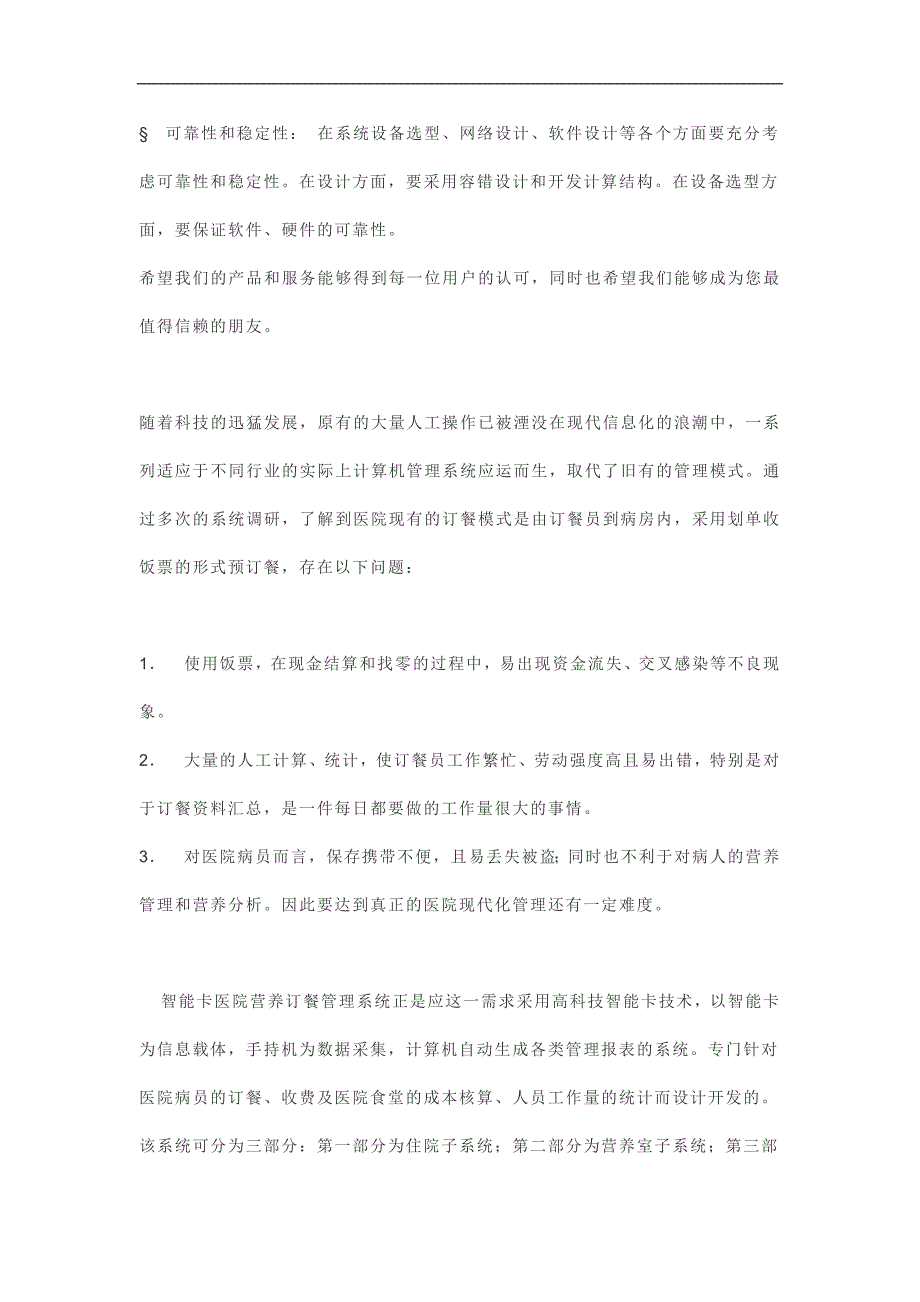 §　可靠性和稳定性：　在系统设备选型、网络设计、软件设计等各个方面要充分考虑可靠性和稳定性。在设计方面，要采用容错设计和开发计算结构。在设备选型方面，要保证软件、硬件的可靠性。

希望我们的产品和服务能够得到每一位用户的认可，同时也希望我们能够成为您最值得信赖的朋友。

随着科技的迅猛发展，原有的大量人工操作已被湮没在现代信息化的浪潮中，一系列适应于不同行业的实际上计算机管理系统应运而生，取代了旧有的管理模式。通过多次的系统调研，了解到医院现有的订餐模式是由订餐员到病房内，采用划单收饭票的形式预订餐，存在以下问题：

1．　使用饭票，在现金结算和找零的过程中，易出现资金流失、交叉感染等不良现象。

2．　大量的人工计算、统计，使订餐员工作繁忙、劳动强度高且易出错，特别是对于订餐资料汇总，是一件每日都要做的工作量很大的事情。

3．　对医院病员而言，保存携带不便，且易丢失被盗；同时也不利于对病人的营养管理和营养分析。因此要达到真正的医院现代化管理还有一定难度。

智能卡医院营养订餐管理系统正是应这一需求采用高科技智能卡技术，以智能卡为信息载体，手持机为数据采集，计算机自动生成各类管理报表的系统。专门针对医院病员的订餐、收费及医院食堂的成本核算、人员工作量的统计而设计开发的。该系统可分为三部分：第一部分为住院子系统；第二部分为营养室子系统；第三部